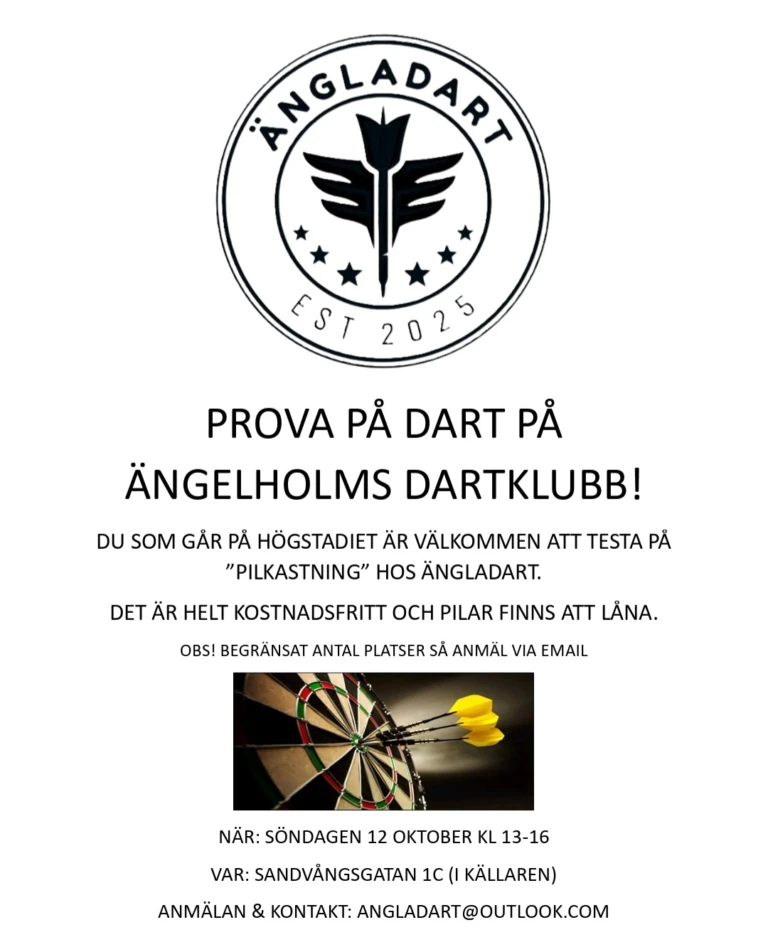 ÄNGLADART

EST 2025

PROVA PÅ DART PÅ ÄNGELHOLMS DARTKLUBB!

DU SOM GÅR PÅ HÖGSTADIET ÄR VÄLKOMMEN ATT TESTA PÅ "PILKASTNING" HOS ÄNGLADART.

DET ÄR HELT KOSTNADSFRITT OCH PILAR FINNS ATT LÅNA.

OBS! BEGRÄNSAT ANTAL PLATSER SÅ ANMÄL VIA EMAIL

NÄR: SÖNDAGEN 12 OKTOBER KL 13-16

VAR: SANDVÅNGSGATAN 1C (I KÄLLAREN)

ANMÄLAN & KONTAKT: ANGLADART@OUTLOOK.COM